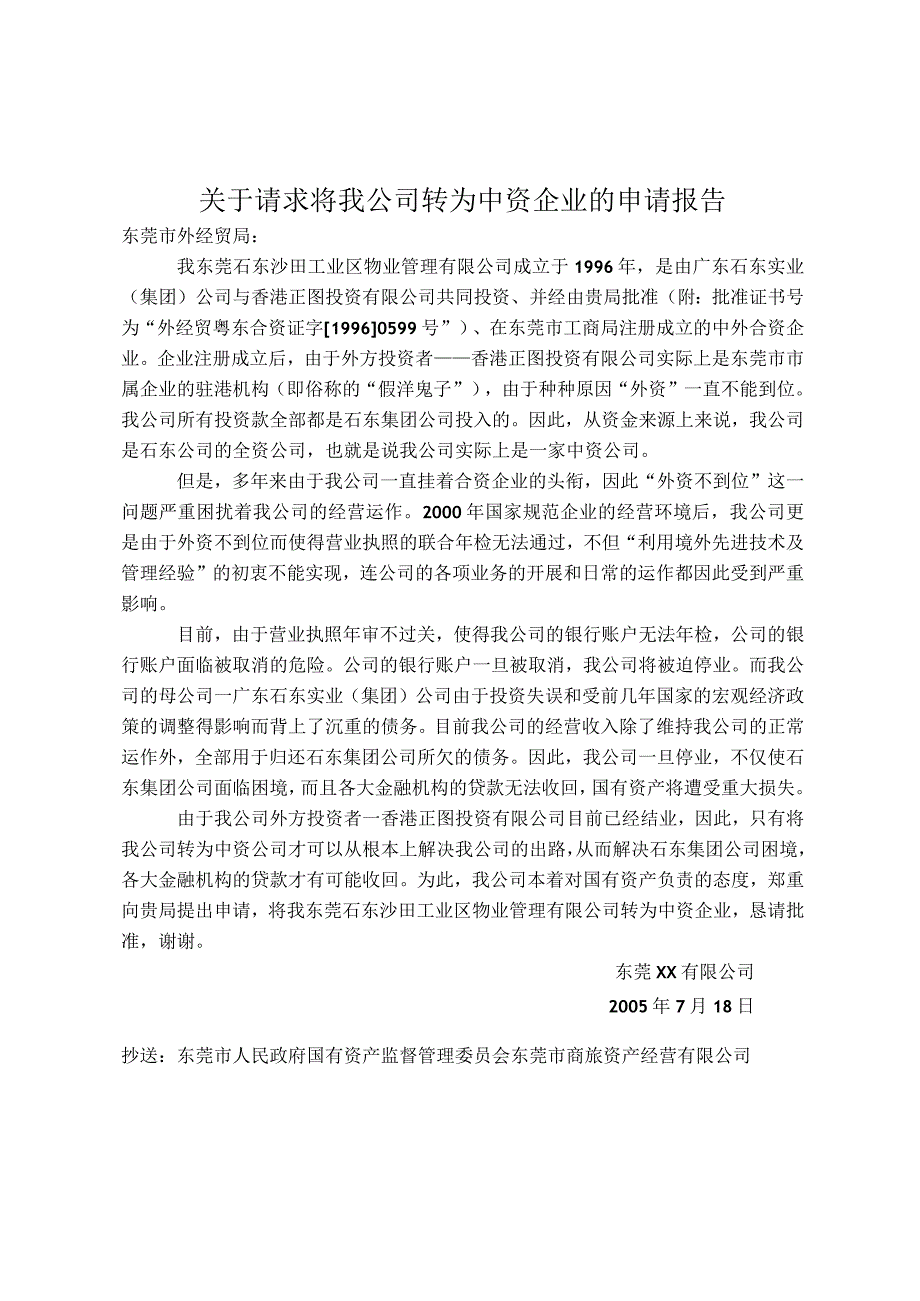 关于请求将我公司转为中资企业的申请报告

东莞市外经贸局：

我东莞石东沙田工业区物业管理有限公司成立于1996年，是由广东石东实业（集团）公司与香港正图投资有限公司共同投资、并经由贵局批准（附：批准证书号为“外经贸粤东合资证字[1996]0599号”）、在东莞市工商局注册成立的中外合资企业。企业注册成立后，由于外方投资者——香港正图投资有限公司实际上是东莞市市属企业的驻港机构（即俗称的“假洋鬼子”），由于种种原因“外资”一直不能到位。我公司所有投资款全部都是石东集团公司投入的。因此，从资金来源上来说，我公司是石东公司的全资公司，也就是说我公司实际上是一家中资公司。

但是，多年来由于我公司一直挂着合资企业的头衔，因此“外资不到位”这一问题严重困扰着我公司的经营运作。2000年国家规范企业的经营环境后，我公司更是由于外资不到位而使得营业执照的联合年检无法通过，不但“利用境外先进技术及管理经验”的初衷不能实现，连公司的各项业务的开展和日常的运作都因此受到严重影响。

目前，由于营业执照年审不过关，使得我公司的银行账户无法年检，公司的银行账户面临被取消的危险。公司的银行账户一旦被取消，我公司将被迫停业。而我公司的母公司一广东石东实业（集团）公司由于投资失误和受前几年国家的宏观经济政策的调整得影响而背上了沉重的债务。目前我公司的经营收入除了维持我公司的正常运作外，全部用于归还石东集团公司所欠的债务。因此，我公司一旦停业，不仅使石东集团公司面临困境，而且各大金融机构的贷款无法收回，国有资产将遭受重大损失。

由于我公司外方投资者一香港正图投资有限公司目前已经结业，因此，只有将我公司转为中资公司才可以从根本上解决我公司的出路，从而解决石东集团公司困境，各大金融机构的贷款才有可能收回。为此，我公司本着对国有资产负责的态度，郑重向贵局提出申请，将我东莞石东沙田工业区物业管理有限公司转为中资企业，恳请批准，谢谢。

东莞XX有限公司

2005年7月18日

抄送：东莞市人民政府国有资产监督管理委员会东莞市商旅资产经营有限公司